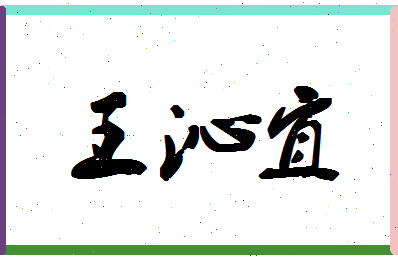 王沁宜